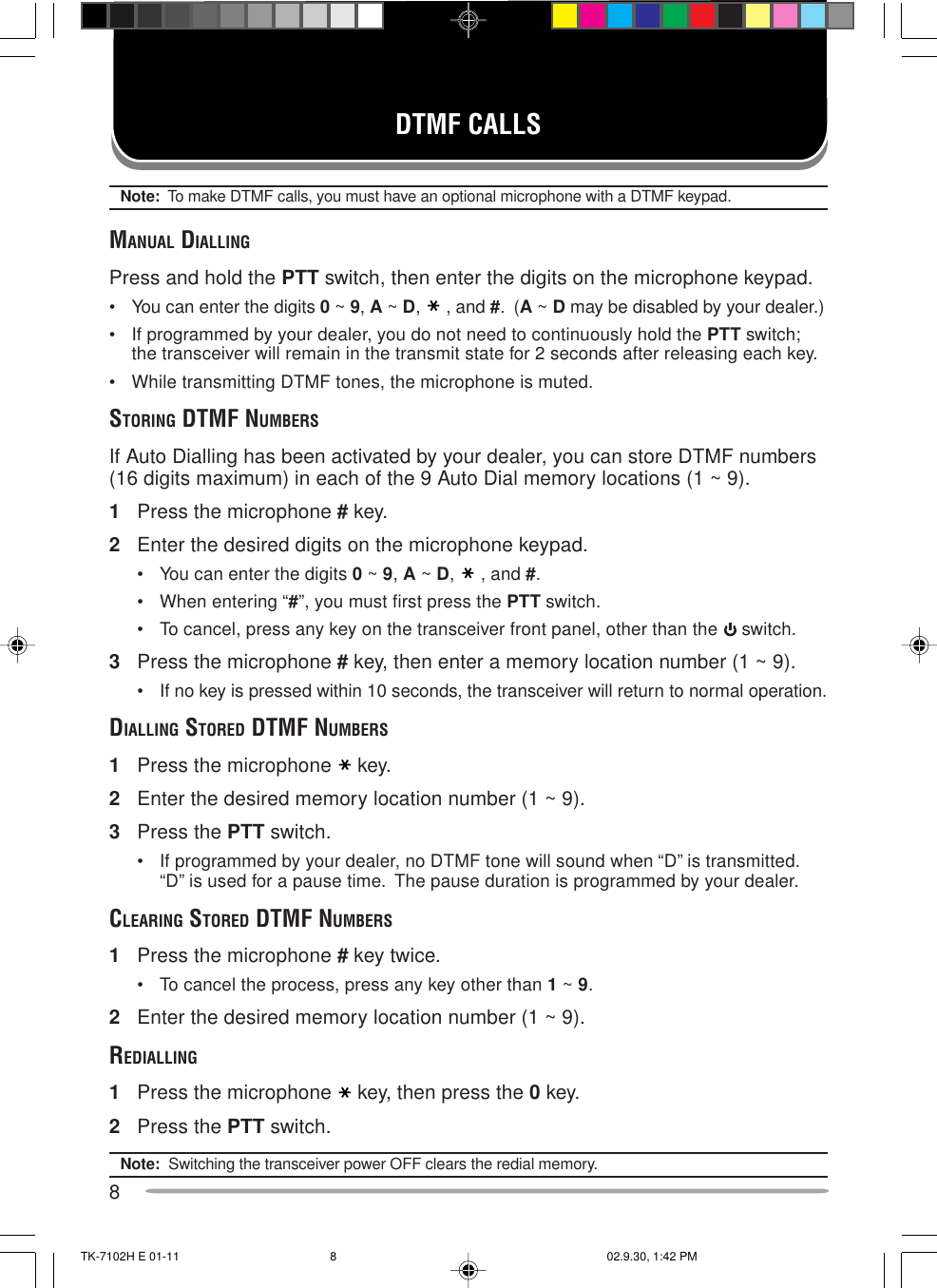 DTMF CALLS

Note: To make DTMF calls, you must have an optional microphone with a DTMF keypad.

MANUAL DIALLING

Press and hold the PTT switch, then enter the digits on the microphone keypad.

• You can enter the digits 0 ~ 9, A ~ D, ✱ , and #. (A ~ D may be disabled by your dealer.)

• If programmed by your dealer, you do not need to continuously hold the PTT switch; the transceiver will remain in the transmit state for 2 seconds after releasing each key.

• While transmitting DTMF tones, the microphone is muted.

STORING DTMF NUMBERS

If Auto Dialling has been activated by your dealer, you can store DTMF numbers (16 digits maximum) in each of the 9 Auto Dial memory locations (1 ~ 9).

1 Press the microphone # key.

2 Enter the desired digits on the microphone keypad.

• You can enter the digits 0 ~ 9, A ~ D, ✱ , and #.

• When entering “#”, you must first press the PTT switch.

• To cancel, press any key on the transceiver front panel, other than the ⏻ switch.

3 Press the microphone # key, then enter a memory location number (1 ~ 9).

• If no key is pressed within 10 seconds, the transceiver will return to normal operation.

DIALLING STORED DTMF NUMBERS

1 Press the microphone ✱ key.

2 Enter the desired memory location number (1 ~ 9).

3 Press the PTT switch.

• If programmed by your dealer, no DTMF tone will sound when “D” is transmitted. “D” is used for a pause time. The pause duration is programmed by your dealer.

CLEARING STORED DTMF NUMBERS

1 Press the microphone # key twice.

• To cancel the process, press any key other than 1 ~ 9.

2 Enter the desired memory location number (1 ~ 9).

REDIALLING

1 Press the microphone ✱ key, then press the 0 key.

2 Press the PTT switch.

Note: Switching the transceiver power OFF clears the redial memory.

8

TK-7102H E 01-11 8 02.9.30, 1:42 PM